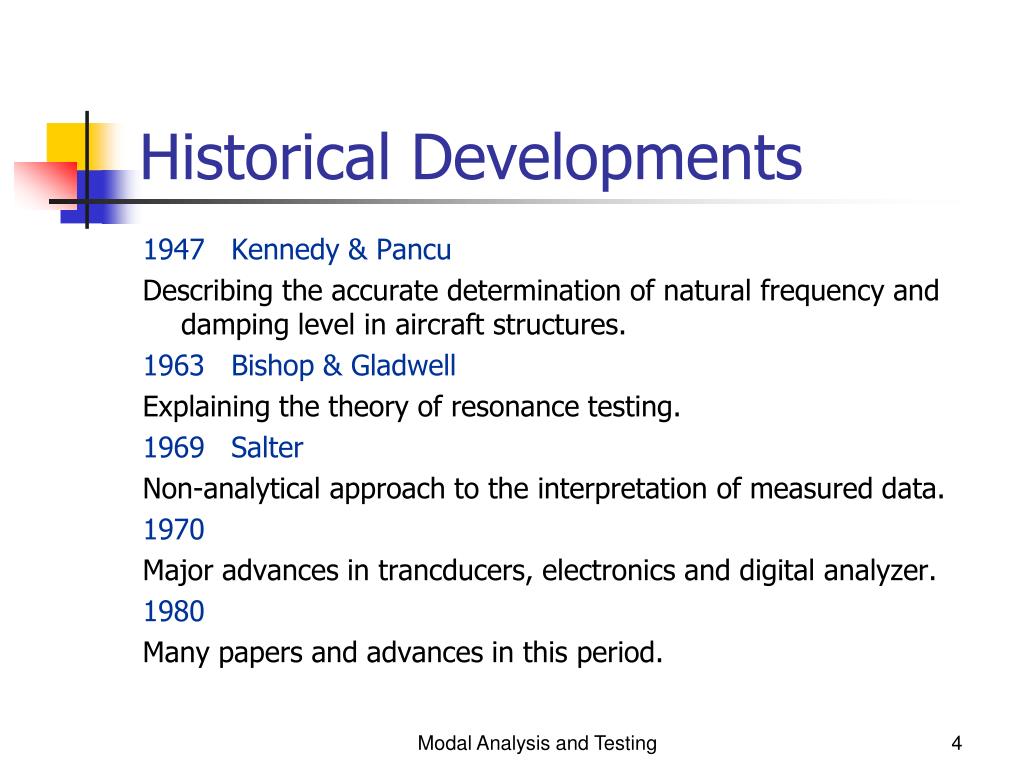 Historical Developments

1947 Kennedy & Pancu

Describing the accurate determination of natural frequency and damping level in aircraft structures.

1963 Bishop & Gladwell

Explaining the theory of resonance testing.

1969 Salter

Non-analytical approach to the interpretation of measured data.

1970

Major advances in trancducers, electronics and digital analyzer.

1980

Many papers and advances in this period.

Modal Analysis and Testing

4